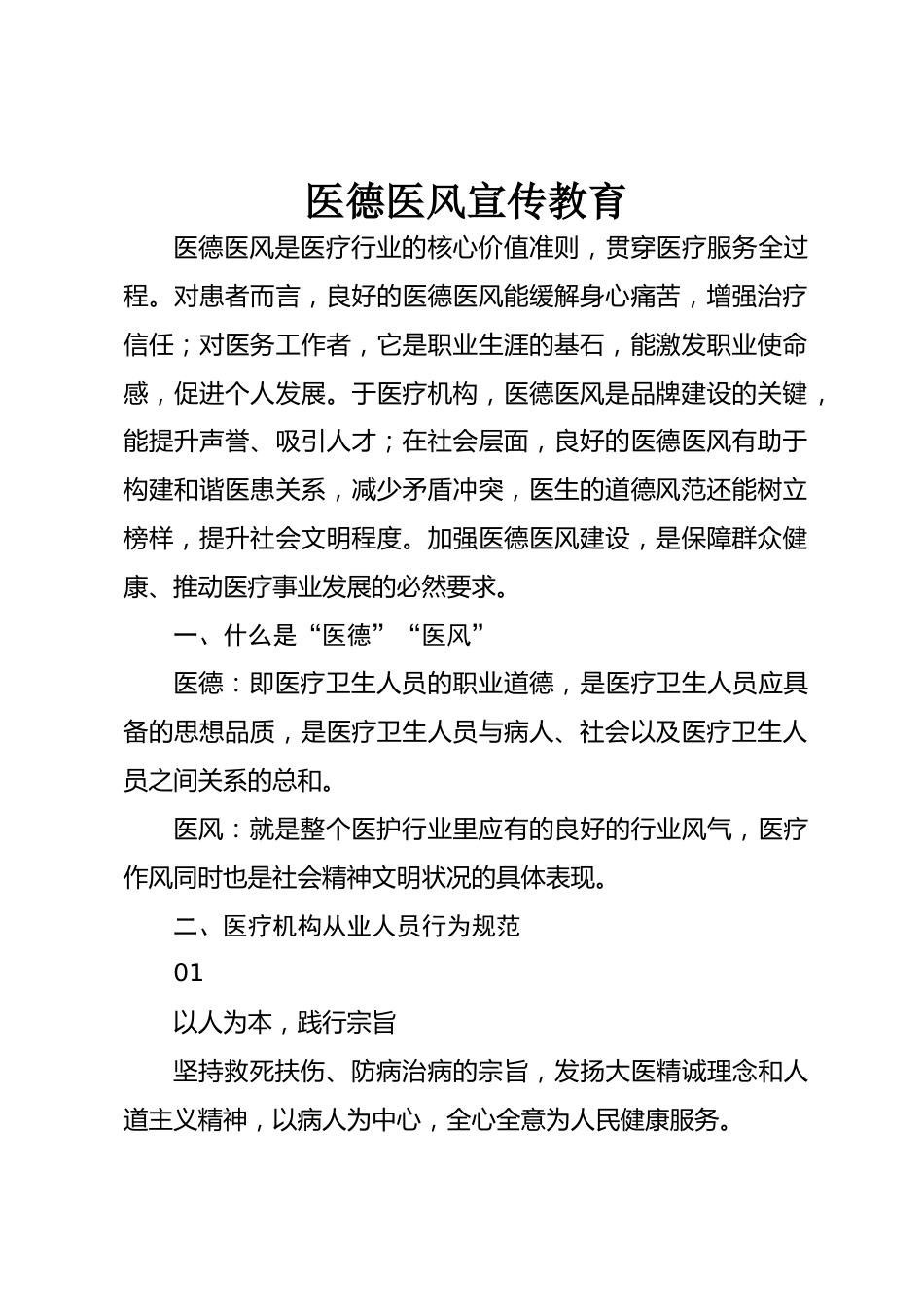 医德医风宣传教育

医德医风是医疗行业的核心价值准则，贯穿医疗服务全过程。对患者而言，良好的医德医风能缓解身心痛苦，增强治疗信任；对医务工作者，它是职业生涯的基石，能激发职业使命感，促进个人发展。于医疗机构，医德医风是品牌建设的关键，能提升声誉、吸引人才；在社会层面，良好的医德医风有助于构建和谐医患关系，减少矛盾冲突，医生的道德风范还能树立榜样，提升社会文明程度。加强医德医风建设，是保障群众健康、推动医疗事业发展的必然要求。

一、什么是“医德”“医风”

医德：即医疗卫生人员的职业道德，是医疗卫生人员应具备的思想品质，是医疗卫生人员与病人、社会以及医疗卫生人员之间关系的总和。

医风：就是整个医护行业里应有的良好的行业风气，医疗作风同时也是社会精神文明状况的具体表现。

二、医疗机构从业人员行为规范

01

以人为本，践行宗旨

坚持救死扶伤、防病治病的宗旨，发扬大医精诚理念和人道主义精神，以病人为中心，全心全意为人民健康服务。